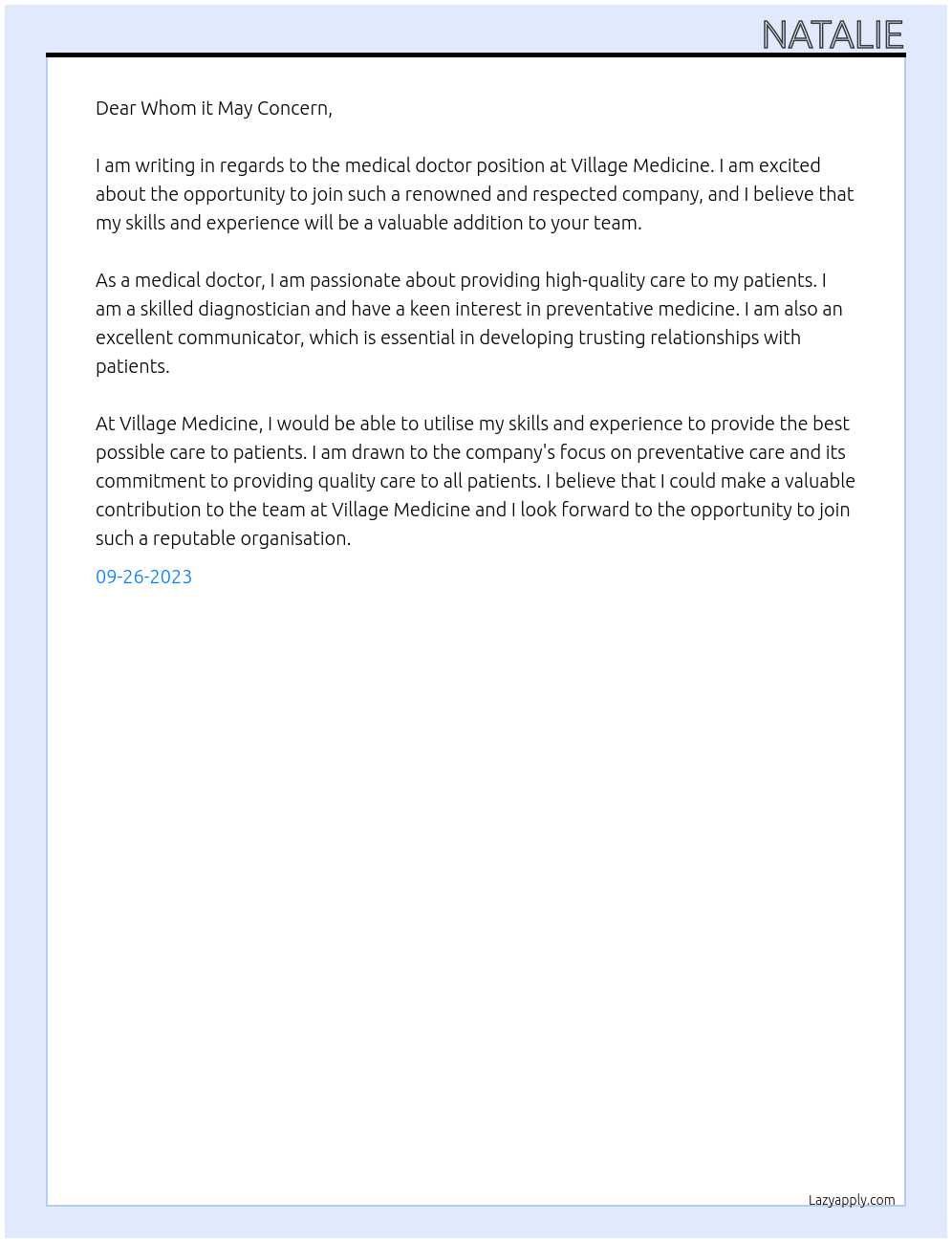 NATALIE

Dear Whom it May Concern,

I am writing in regards to the medical doctor position at Village Medicine. I am excited about the opportunity to join such a renowned and respected company, and I believe that my skills and experience will be a valuable addition to your team.

As a medical doctor, I am passionate about providing high-quality care to my patients. I am a skilled diagnostician and have a keen interest in preventative medicine. I am also an excellent communicator, which is essential in developing trusting relationships with patients.

At Village Medicine, I would be able to utilise my skills and experience to provide the best possible care to patients. I am drawn to the company's focus on preventative care and its commitment to providing quality care to all patients. I believe that I could make a valuable contribution to the team at Village Medicine and I look forward to the opportunity to join such a reputable organisation.

09-26-2023

Lazyapply.com